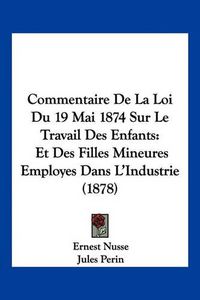 Commentaire De La Loi Du 19 Mai 1874 Sur Le Travail Des Enfants: Et Des Filles Mineures Employes Dans L'Industrie (1878)

Ernest Nusse
Jules Perin